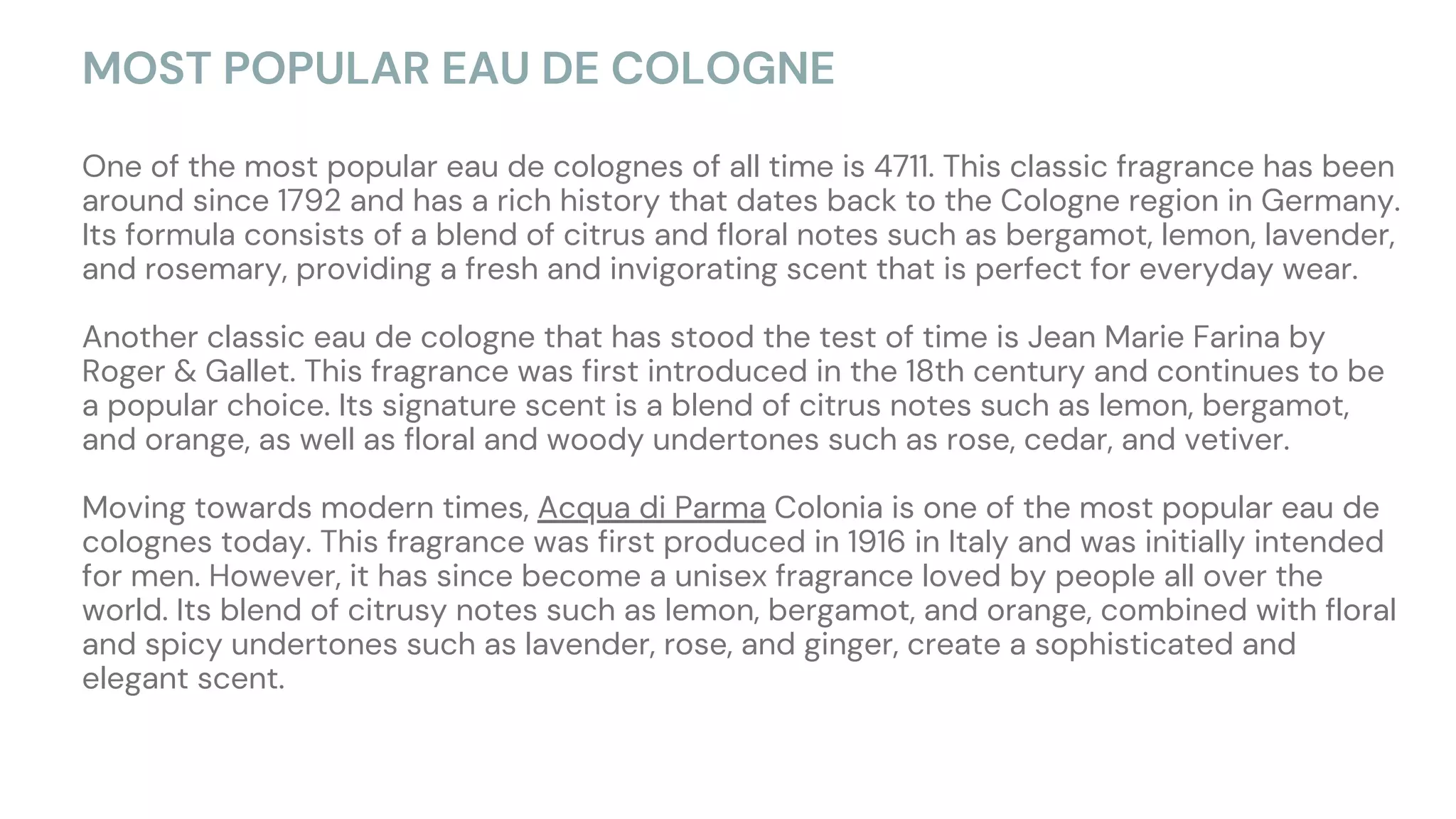 MOST POPULAR EAU DE COLOGNE

One of the most popular eau de colognes of all time is 4711. This classic fragrance has been around since 1792 and has a rich history that dates back to the Cologne region in Germany. Its formula consists of a blend of citrus and floral notes such as bergamot, lemon, lavender, and rosemary, providing a fresh and invigorating scent that is perfect for everyday wear.

Another classic eau de cologne that has stood the test of time is Jean Marie Farina by Roger & Gallet. This fragrance was first introduced in the 18th century and continues to be a popular choice. Its signature scent is a blend of citrus notes such as lemon, bergamot, and orange, as well as floral and woody undertones such as rose, cedar, and vetiver.

Moving towards modern times, Acqua di Parma Colonia is one of the most popular eau de colognes today. This fragrance was first produced in 1916 in Italy and was initially intended for men. However, it has since become a unisex fragrance loved by people all over the world. Its blend of citrusy notes such as lemon, bergamot, and orange, combined with floral and spicy undertones such as lavender, rose, and ginger, create a sophisticated and elegant scent.